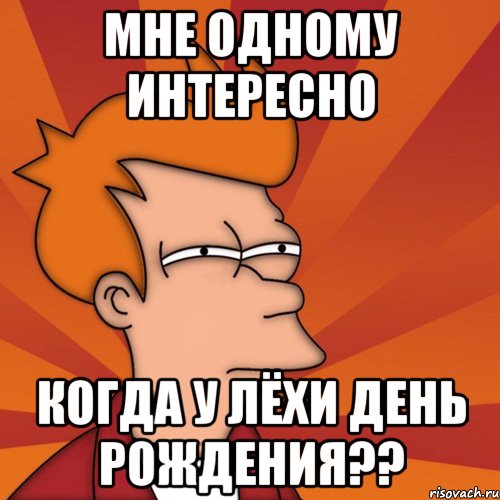 МНЕ ОДНОМУ ИНТЕРЕСНО

КОГДА У ЛЁХИ ДЕНЬ РОЖДЕНИЯ??

risovach.ru